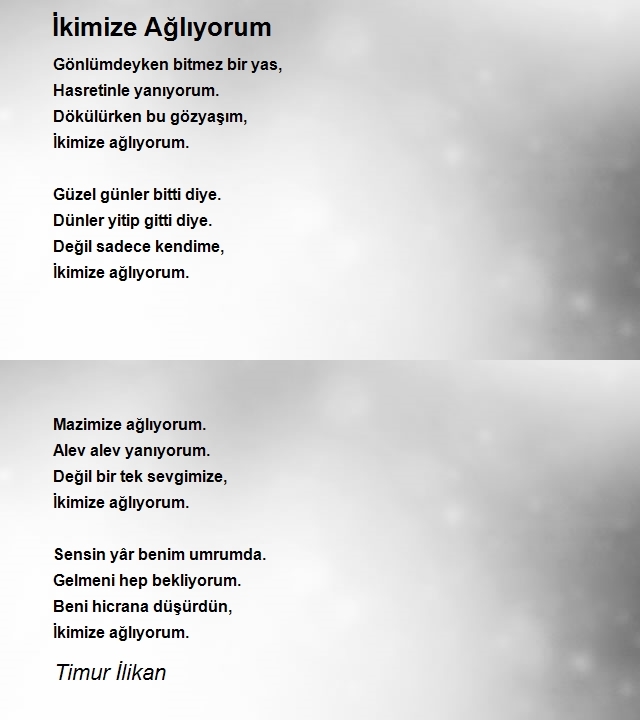 İkimize Ağlıyorum

Gönlümdeyken bitmez bir yas,
Hasretinle yanıyorum.
Dökülürken bu gözyaşım,
İkimize ağlıyorum.

Güzel günler bitti diye.
Dünler yitip gitti diye.
Değil sadece kendime,
İkimize ağlıyorum.

Mazimize ağlıyorum.
Alev alev yanıyorum.
Değil bir tek sevgimize,
İkimize ağlıyorum.

Sensin yâr benim umrumda.
Gelmeni hep bekliyorum.
Beni hicrana düşürdün,
İkimize ağlıyorum.

Timur İlikan